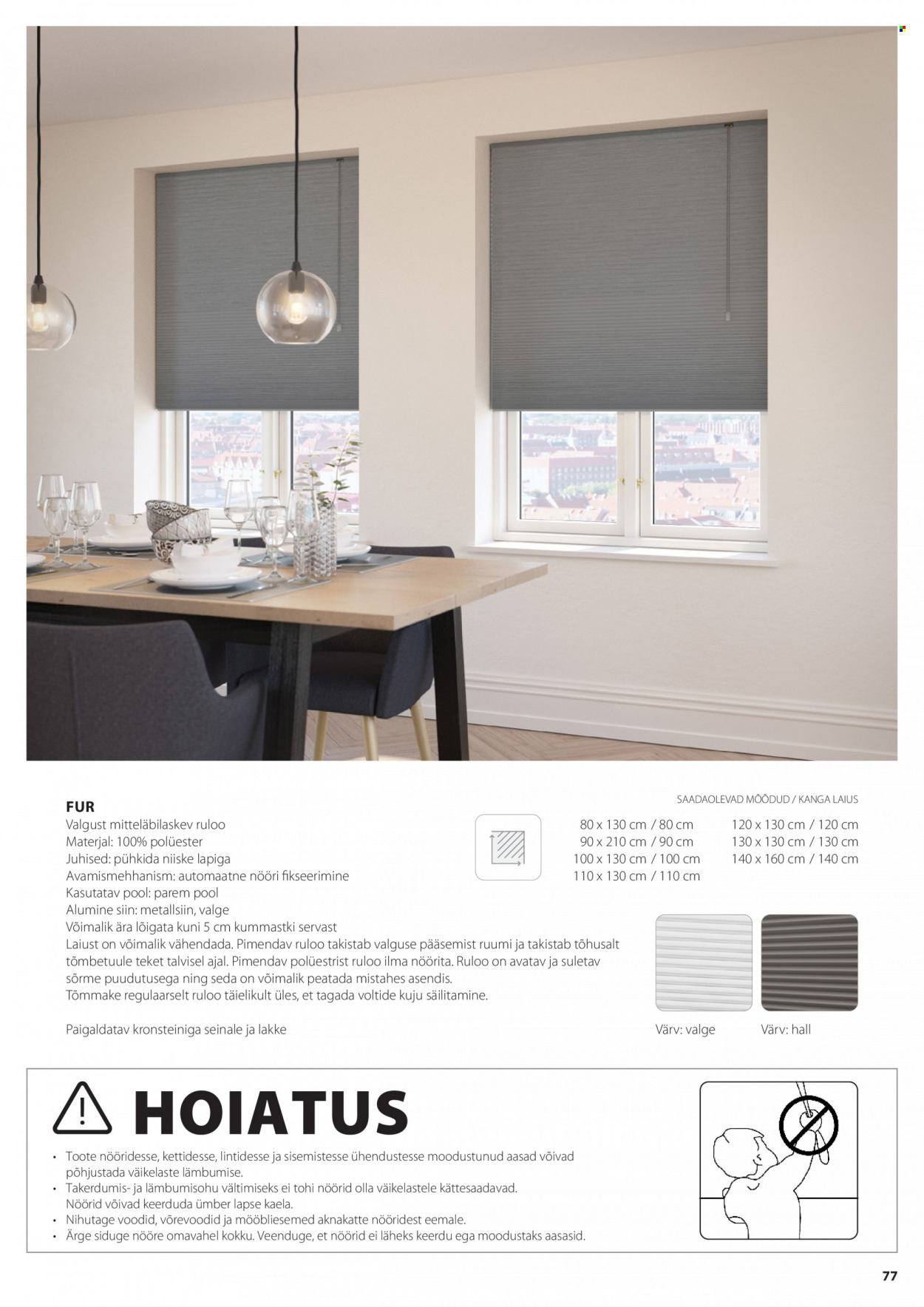 FUR

Valgust mitteläbilaskev ruloo
Materjal: 100% polüester
Juhised: pühkida niiske lapiga
Avamismehhanism: automaatne nööri fikseerimine
Kasutatav pool: parem pool
Alumine siin: metallsiin, valge
Võimalik ära lõigata kuni 5 cm kummastki servast

Laiust on võimalik vähendada. Pimendav ruloo takistab valguse pääsemist ruumi ja takistab tõhusalt tõmbetuule teket talvisel ajal. Pimendav polüestrist ruloo ilma nöörita. Ruloo on avatav ja suletav sõrme puudutusega ning seda on võimalik peatada mistahes asendis. Tõmmake regulaarselt ruloo täielikult üles, et tagada voltide kuju säilitamine.

Paigaldatav kronsteiniga seinale ja lakke

SAADAOLEVAD MÕÕDUD / KANGA LAIUS
80 x 130 cm / 80 cm
90 x 210 cm / 90 cm
100 x 130 cm / 100 cm
110 x 130 cm / 110 cm
120 x 130 cm / 120 cm
130 x 130 cm / 130 cm
140 x 160 cm / 140 cm

Värv: valge
Värv: hall

HOIATUS

• Toote nööridesse, kettidesse, lintidesse ja sisemistesse ühendustesse moodustunud aasad võivad põhjustada väikelaste lämbumise.
• Takerdumis- ja lämbumisohu vältimiseks ei tohi nöörid olla väikelastele kättesaadavad. Nöörid võivad keerduda ümber lapse kaela.
• Nihutage voodid, võrevoodid ja mööbliesemed aknakatte nööridest eemale.
• Ärge siduge nööre omavahel kokku. Veenduge, et nöörid ei läheks keerdu ega moodustaks aasasid.

77